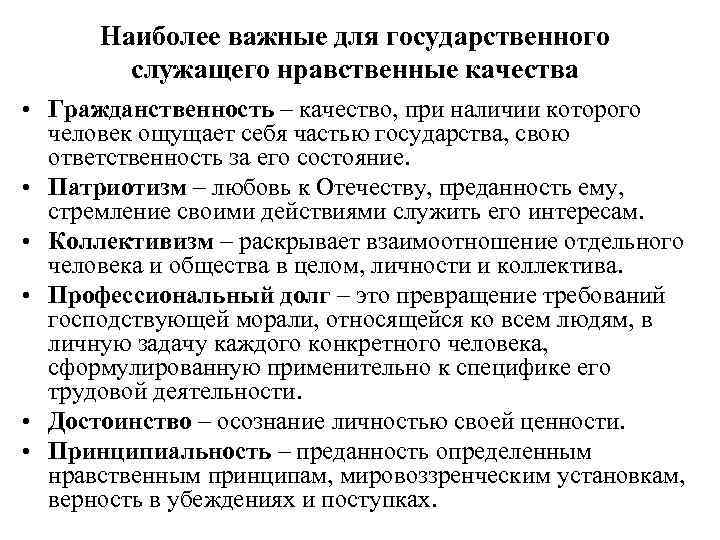 Наиболее важные для государственного служащего нравственные качества

• Гражданственность – качество, при наличии которого человек ощущает себя частью государства, свою ответственность за его состояние.
• Патриотизм – любовь к Отечеству, преданность ему, стремление своими действиями служить его интересам.
• Коллективизм – раскрывает взаимоотношение отдельного человека и общества в целом, личности и коллектива.
• Профессиональный долг – это превращение требований господствующей морали, относящейся ко всем людям, в личную задачу каждого конкретного человека, сформулированную применительно к специфике его трудовой деятельности.
• Достоинство – осознание личностью своей ценности.
• Принципиальность – преданность определенным нравственным принципам, мировоззренческим установкам, верность в убеждениях и поступках.